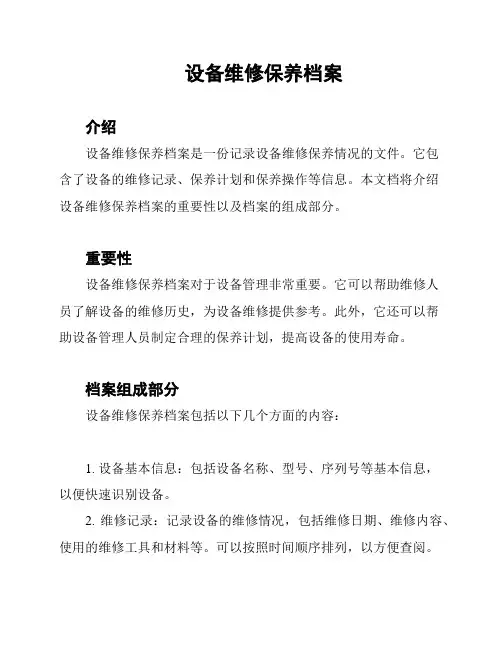 设备维修保养档案

介绍

设备维修保养档案是一份记录设备维修保养情况的文件。它包含了设备的维修记录、保养计划和保养操作等信息。本文档将介绍设备维修保养档案的重要性以及档案的组成部分。

重要性

设备维修保养档案对于设备管理非常重要。它可以帮助维修人员了解设备的维修历史，为设备维修提供参考。此外，它还可以帮助设备管理人员制定合理的保养计划，提高设备的使用寿命。

档案组成部分

设备维修保养档案包括以下几个方面的内容：

1. 设备基本信息：包括设备名称、型号、序列号等基本信息，以便快速识别设备。

2. 维修记录：记录设备的维修情况，包括维修日期、维修内容、使用的维修工具和材料等。可以按照时间顺序排列，以方便查阅。